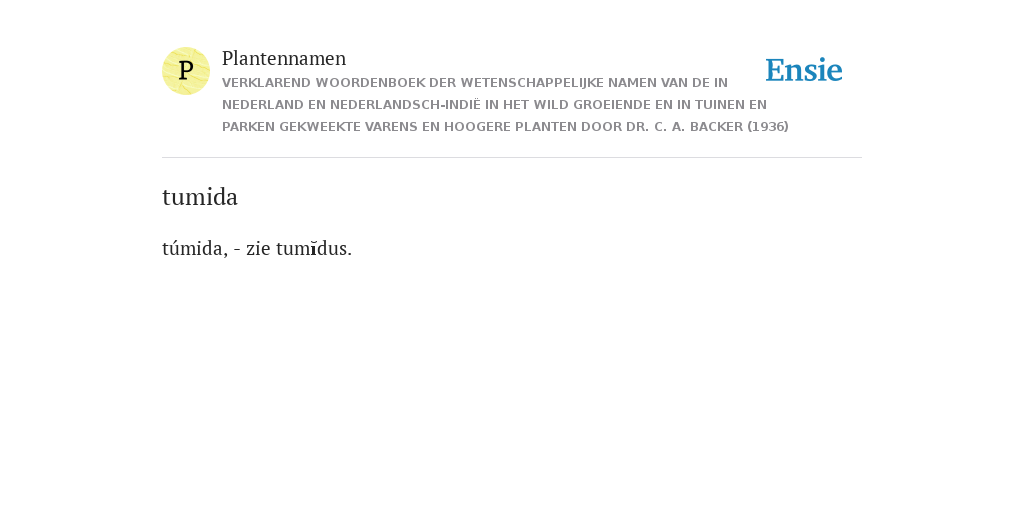 P

Plantennamen

VERKLAREND WOORDENBOEK DER WETENSCHAPPELIJKE NAMEN VAN DE IN NEDERLAND EN NEDERLANDSCH-INDIË IN HET WILD GROEIENDE EN IN TUINEN EN PARKEN GEKWEEKTE VARENS EN HOOGERE PLANTEN DOOR DR. C. A. BACKER (1936)

Ensie

tumida

túmida, - zie tumĭdus.